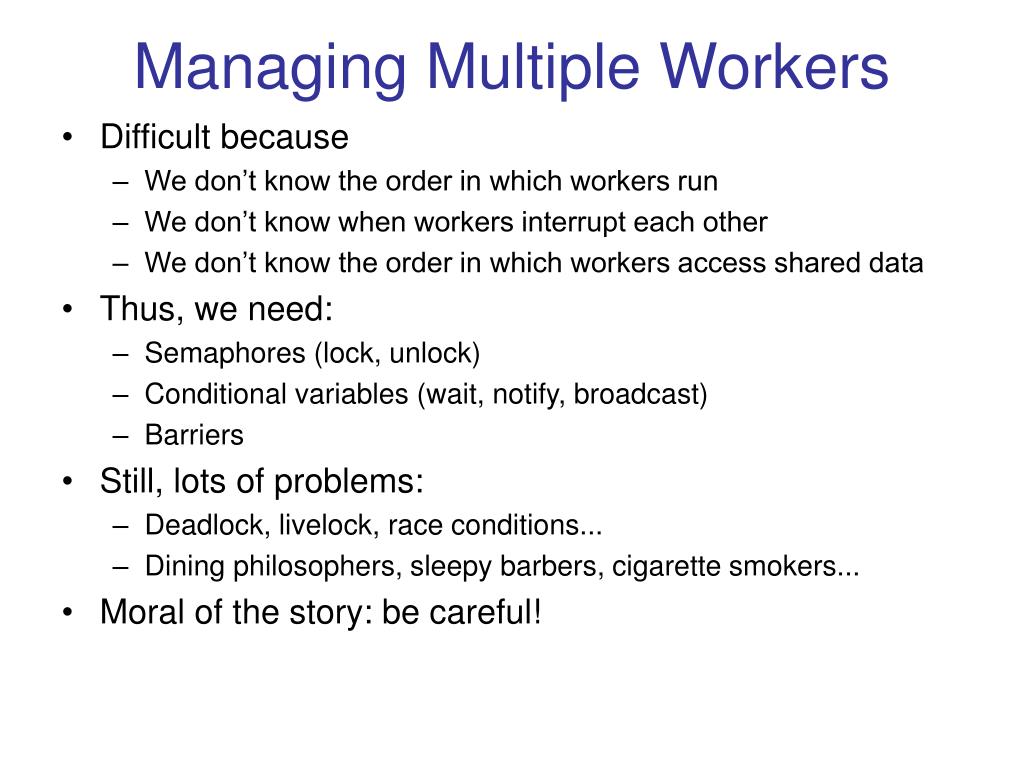 Managing Multiple Workers

• Difficult because
– We don’t know the order in which workers run
– We don’t know when workers interrupt each other
– We don’t know the order in which workers access shared data
• Thus, we need:
– Semaphores (lock, unlock)
– Conditional variables (wait, notify, broadcast)
– Barriers
• Still, lots of problems:
– Deadlock, livelock, race conditions...
– Dining philosophers, sleepy barbers, cigarette smokers...
• Moral of the story: be careful!